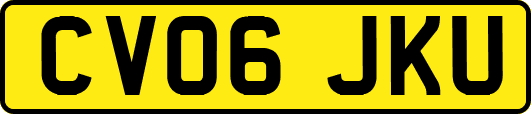 CV06 JKU